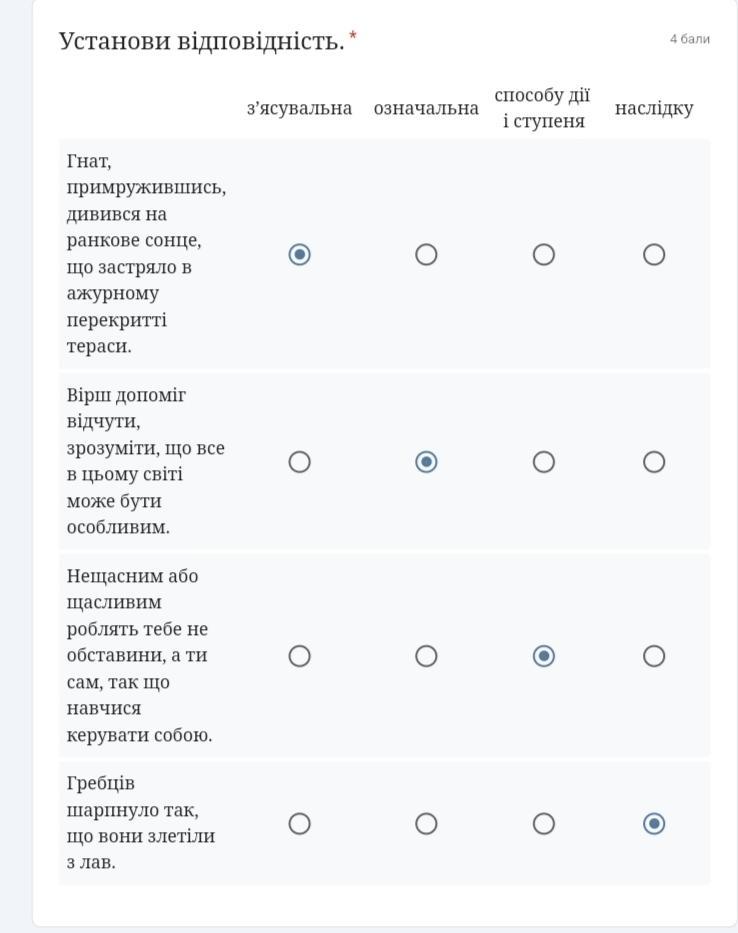 Установи відповідність. *

4 бали

| | з'ясувальна | означальна | способу дії і ступеня | наслідку |
|---|---|---|---|---|
| Гнат, примружившись, дивився на ранкове сонце, що застряло в ажурному перекритті тераси. | ◉ | ○ | ○ | ○ |
| Вірш допоміг відчути, зрозуміти, що все в цьому світі може бути особливим. | ○ | ◉ | ○ | ○ |
| Нещасним або щасливим роблять тебе не обставини, а ти сам, так що навчися керувати собою. | ○ | ○ | ◉ | ○ |
| Гребців шарпнуло так, що вони злетіли з лав. | ○ | ○ | ○ | ◉ |